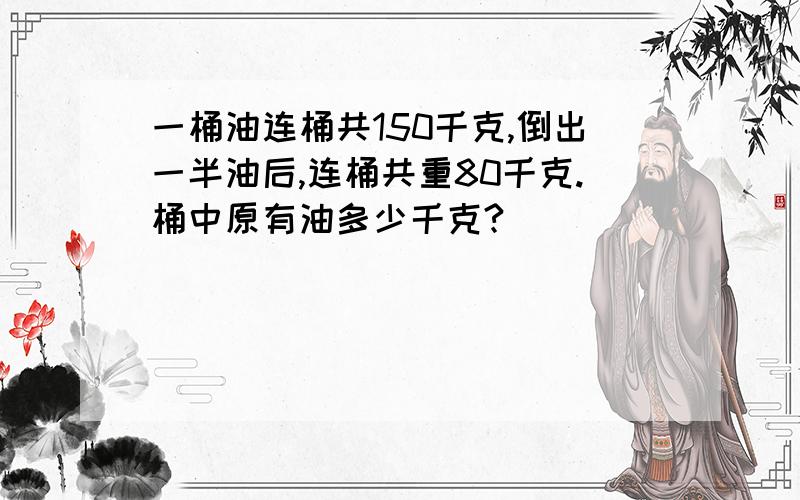 一桶油连桶共150千克,倒出一半油后,连桶共重80千克.桶中原有油多少千克?